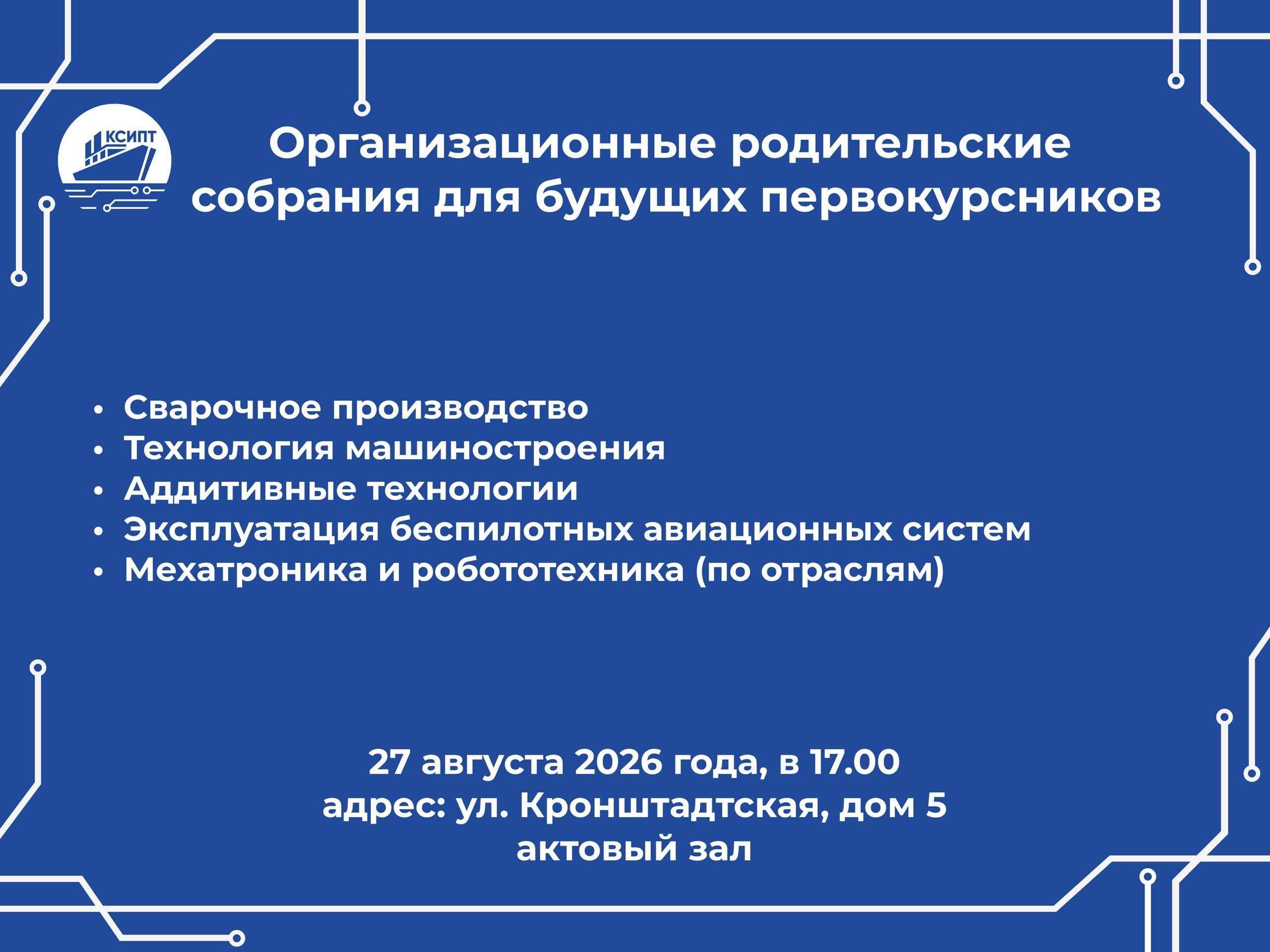 КСИПТ

Организационные родительские собрания для будущих первокурсников

• Сварочное производство
• Технология машиностроения
• Аддитивные технологии
• Эксплуатация беспилотных авиационных систем
• Мехатроника и робототехника (по отраслям)

27 августа 2026 года, в 17.00
адрес: ул. Кронштадтская, дом 5
актовый зал